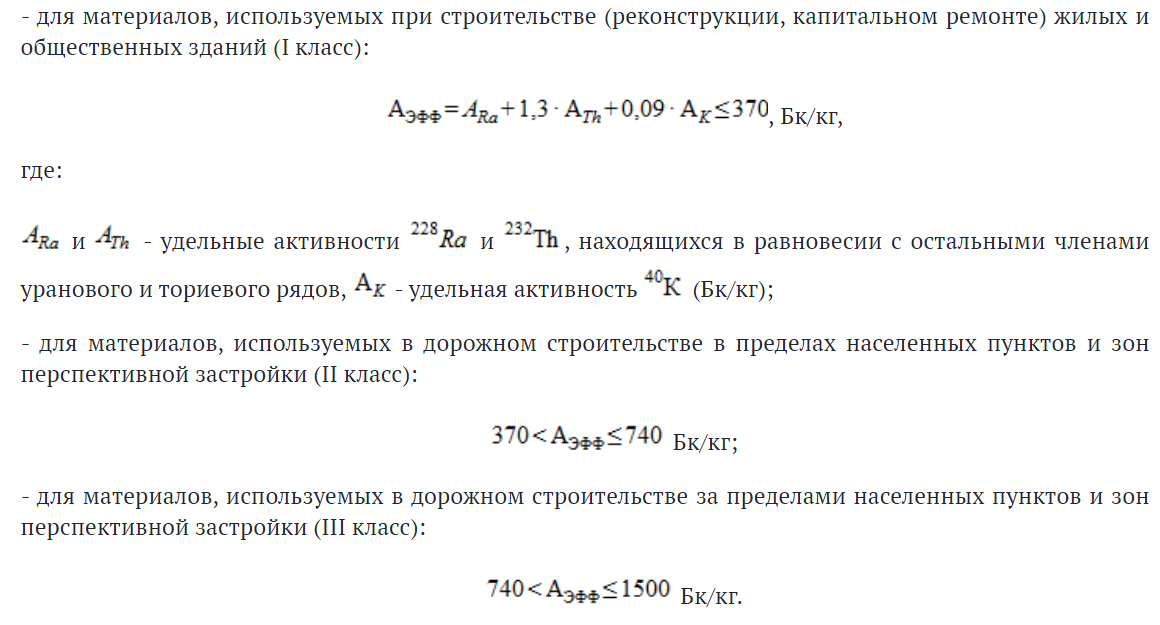 - для материалов, используемых при строительстве (реконструкции, капитальном ремонте) жилых и общественных зданий (I класс):

$A_{ЭФФ} = A_{Ra} + 1,3 \cdot A_{Th} + 0,09 \cdot A_{K} \leq 370$, Бк/кг,

где:

$A_{Ra}$ и $A_{Th}$ - удельные активности $^{228}Ra$ и $^{232}Th$, находящихся в равновесии с остальными членами уранового и ториевого рядов, $A_{K}$ - удельная активность $^{40}K$ (Бк/кг);

- для материалов, используемых в дорожном строительстве в пределах населенных пунктов и зон перспективной застройки (II класс):

$370 < A_{ЭФФ} \leq 740$ Бк/кг;

- для материалов, используемых в дорожном строительстве за пределами населенных пунктов и зон перспективной застройки (III класс):

$740 < A_{ЭФФ} \leq 1500$ Бк/кг.